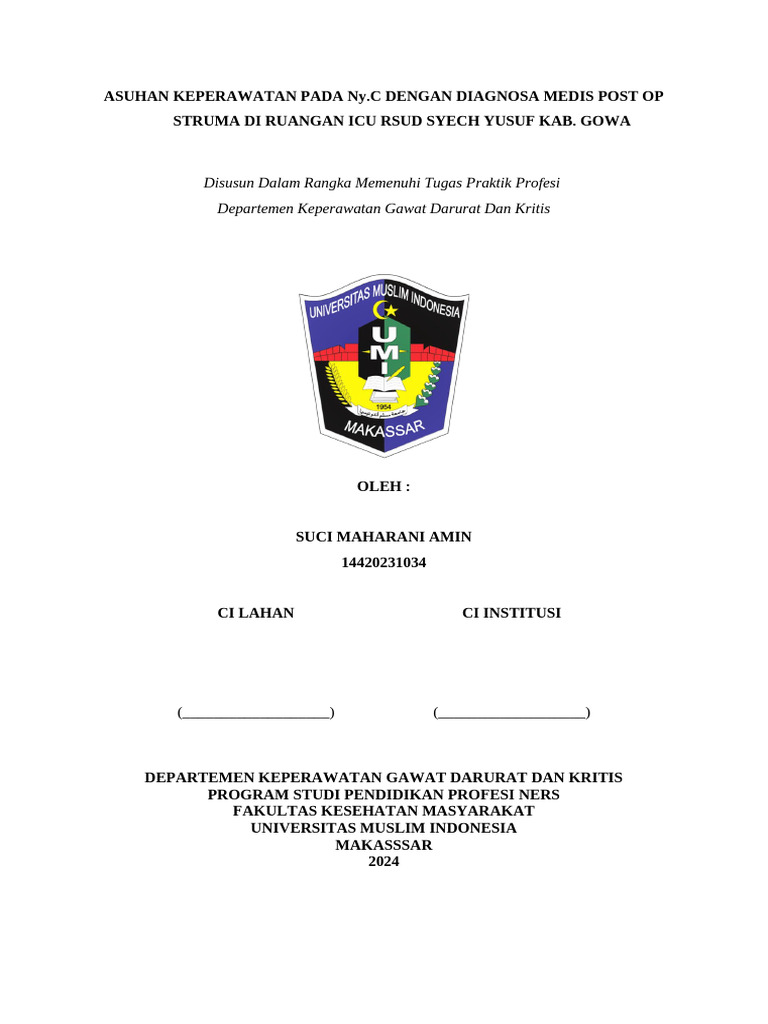 ASUHAN KEPERAWATAN PADA Ny.C DENGAN DIAGNOSA MEDIS POST OP STRUMA DI RUANGAN ICU RSUD SYECH YUSUF KAB. GOWA

Disusun Dalam Rangka Memenuhi Tugas Praktik Profesi
Departemen Keperawatan Gawat Darurat Dan Kritis

UNIVERSITAS MUSLIM INDONESIA
UMI
1954
MAKASSAR

OLEH :

SUCI MAHARANI AMIN
14420231034

CI LAHAN

CI INSTITUSI

(____________________)

(____________________)

DEPARTEMEN KEPERAWATAN GAWAT DARURAT DAN KRITIS
PROGRAM STUDI PENDIDIKAN PROFESI NERS
FAKULTAS KESEHATAN MASYARAKAT
UNIVERSITAS MUSLIM INDONESIA
MAKASSSAR
2024